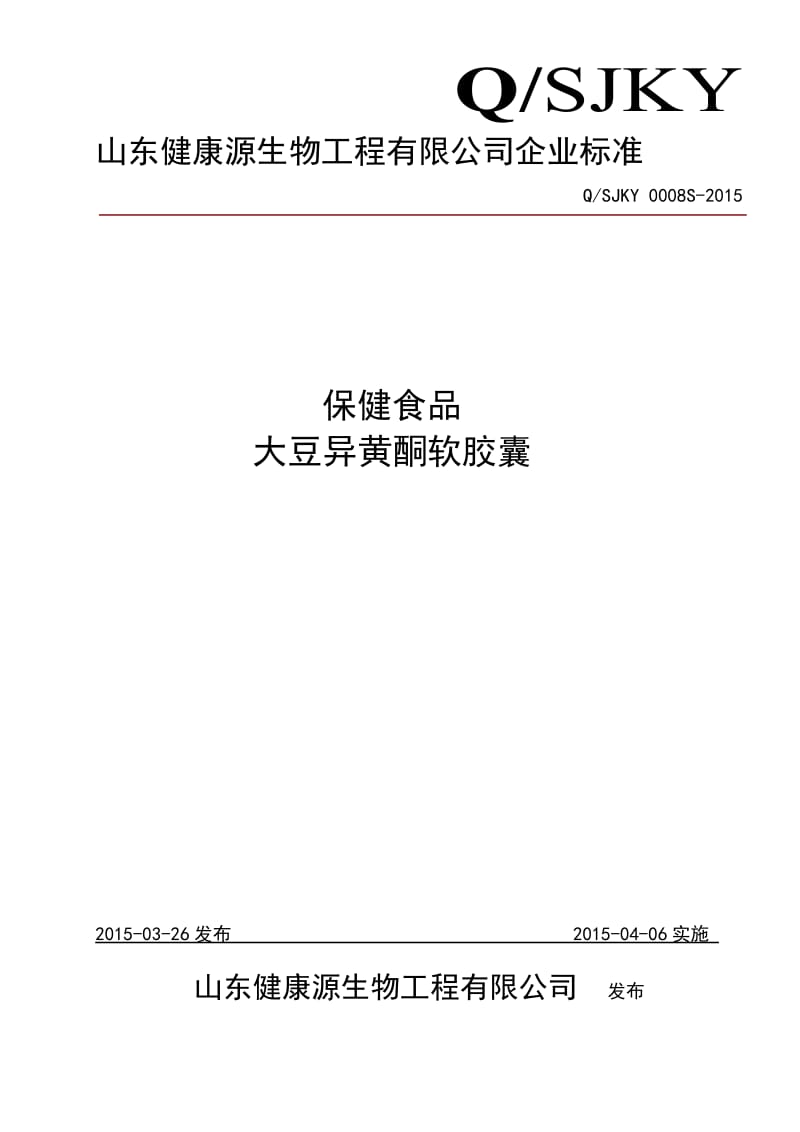 Q/SJKY

山东健康源生物工程有限公司企业标准

Q/SJKY 0008S-2015

保健食品
大豆异黄酮软胶囊

2015-03-26 发布 2015-04-06 实施

山东健康源生物工程有限公司 发布